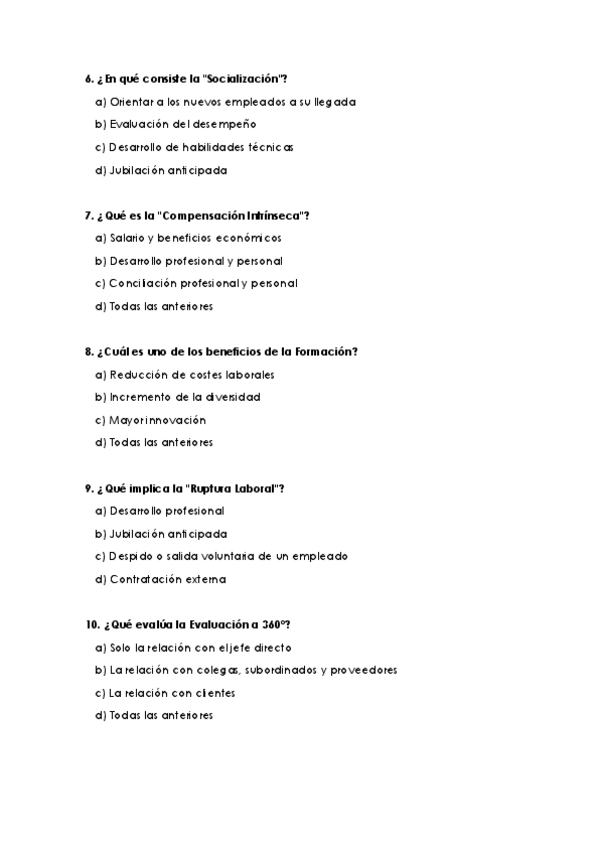 6. ¿En qué consiste la "Socialización"?

a) Orientar a los nuevos empleados a su llegada

b) Evaluación del desempeño

c) Desarrollo de habilidades técnicas

d) Jubilación anticipada

7. ¿Qué es la "Compensación Intrínseca"?

a) Salario y beneficios económicos

b) Desarrollo profesional y personal

c) Conciliación profesional y personal

d) Todas las anteriores

8. ¿Cuál es uno de los beneficios de la Formación?

a) Reducción de costes laborales

b) Incremento de la diversidad

c) Mayor innovación

d) Todas las anteriores

9. ¿Qué implica la "Ruptura Laboral"?

a) Desarrollo profesional

b) Jubilación anticipada

c) Despido o salida voluntaria de un empleado

d) Contratación externa

10. ¿Qué evalúa la Evaluación a 360º?

a) Solo la relación con el jefe directo

b) La relación con colegas, subordinados y proveedores

c) La relación con clientes

d) Todas las anteriores